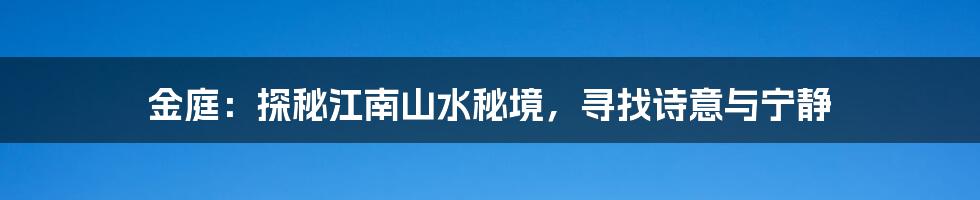 金庭：探秘江南山水秘境，寻找诗意与宁静